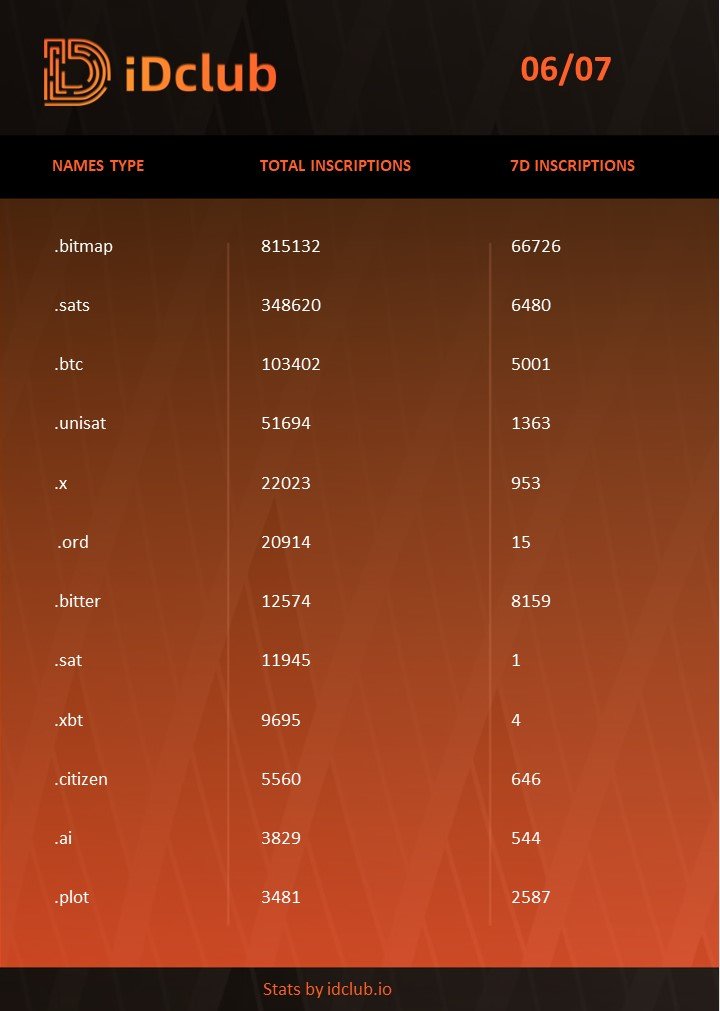 iDclub

06/07

| NAMES TYPE | TOTAL INSCRIPTIONS | 7D INSCRIPTIONS |
|---|---|---|
| .bitmap | 815132 | 66726 |
| .sats | 348620 | 6480 |
| .btc | 103402 | 5001 |
| .unisat | 51694 | 1363 |
| .x | 22023 | 953 |
| .ord | 20914 | 15 |
| .bitter | 12574 | 8159 |
| .sat | 11945 | 1 |
| .xbt | 9695 | 4 |
| .citizen | 5560 | 646 |
| .ai | 3829 | 544 |
| .plot | 3481 | 2587 |

Stats by idclub.io